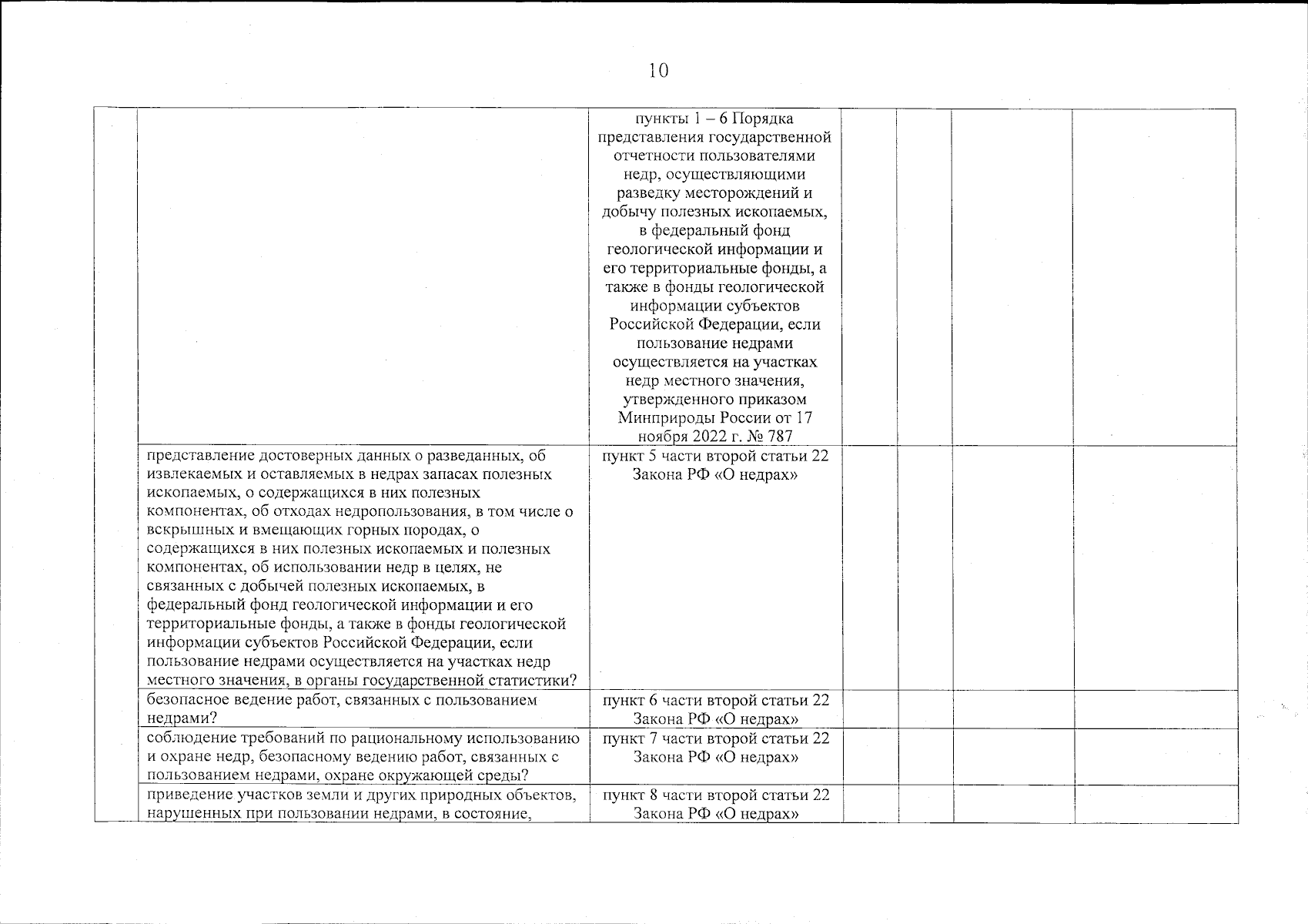 10

| | | | | | | |
|---|---|---|---|---|---|---|
| | | пункты 1 – 6 Порядка представления государственной отчетности пользователями недр, осуществляющими разведку месторождений и добычу полезных ископаемых, в федеральный фонд геологической информации и его территориальные фонды, а также в фонды геологической информации субъектов Российской Федерации, если пользование недрами осуществляется на участках недр местного значения, утвержденного приказом Минприроды России от 17 ноября 2022 г. № 787 | | | | |
| | представление достоверных данных о разведанных, об извлекаемых и оставляемых в недрах запасах полезных ископаемых, о содержащихся в них полезных компонентах, об отходах недропользования, в том числе о вскрышных и вмещающих горных породах, о содержащихся в них полезных ископаемых и полезных компонентах, об использовании недр в целях, не связанных с добычей полезных ископаемых, в федеральный фонд геологической информации и его территориальные фонды, а также в фонды геологической информации субъектов Российской Федерации, если пользование недрами осуществляется на участках недр местного значения, в органы государственной статистики? | пункт 5 части второй статьи 22 Закона РФ «О недрах» | | | | |
| | безопасное ведение работ, связанных с пользованием недрами? | пункт 6 части второй статьи 22 Закона РФ «О недрах» | | | | |
| | соблюдение требований по рациональному использованию и охране недр, безопасному ведению работ, связанных с пользованием недрами, охране окружающей среды? | пункт 7 части второй статьи 22 Закона РФ «О недрах» | | | | |
| | приведение участков земли и других природных объектов, нарушенных при пользовании недрами, в состояние, | пункт 8 части второй статьи 22 Закона РФ «О недрах» | | | | |